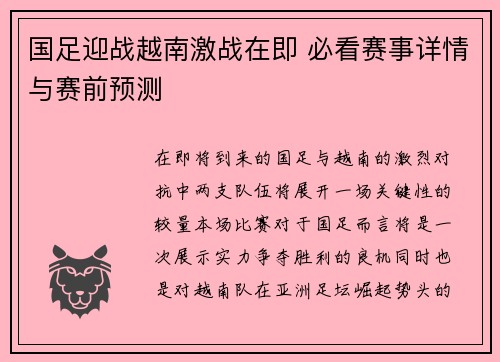 国足迎战越南激战在即 必看赛事详情与赛前预测

在即将到来的国足与越南的激烈对抗中两支队伍将展开一场关键性的较量本场比赛对于国足而言将是一次展示实力争夺胜利的良机同时也是对越南队在亚洲足坛崛起势头的